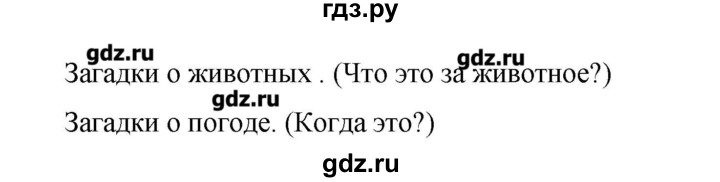 гдз.ру

gdz.ru gdz.ru

Загадки о животных . (Что это за животное?)

gdz.ru

Загадки о погоде. (Когда это?)

gdz.ru